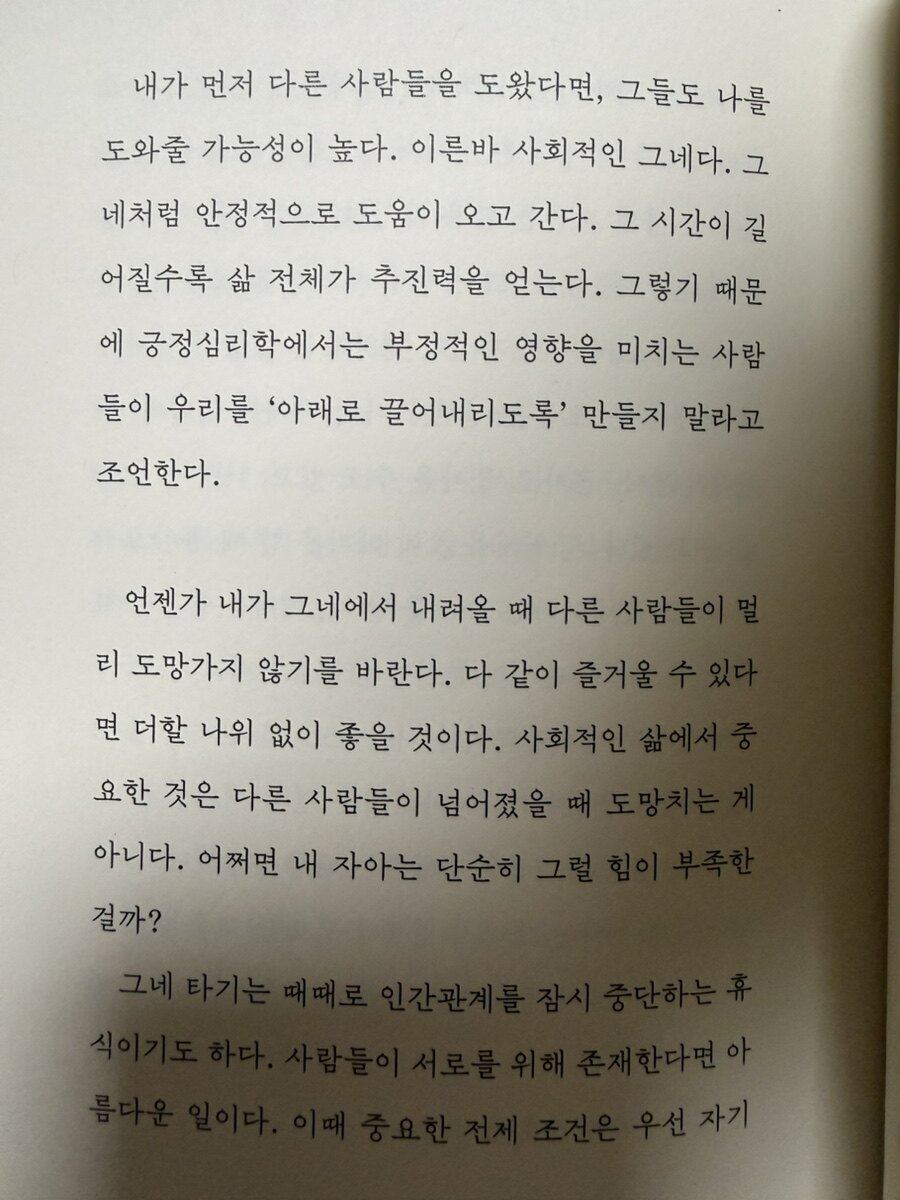 내가 먼저 다른 사람들을 도왔다면, 그들도 나를 도와줄 가능성이 높다. 이른바 사회적인 그네다. 그네처럼 안정적으로 도움이 오고 간다. 그 시간이 길어질수록 삶 전체가 추진력을 얻는다. 그렇기 때문에 긍정심리학에서는 부정적인 영향을 미치는 사람들이 우리를 '아래로 끌어내리도록' 만들지 말라고 조언한다.

언젠가 내가 그네에서 내려올 때 다른 사람들이 멀리 도망가지 않기를 바란다. 다 같이 즐거울 수 있다면 더할 나위 없이 좋을 것이다. 사회적인 삶에서 중요한 것은 다른 사람들이 넘어졌을 때 도망치는 게 아니다. 어쩌면 내 자아는 단순히 그럴 힘이 부족한 걸까?

그네 타기는 때때로 인간관계를 잠시 중단하는 휴식이기도 하다. 사람들이 서로를 위해 존재한다면 아름다운 일이다. 이때 중요한 전제 조건은 우선 자기